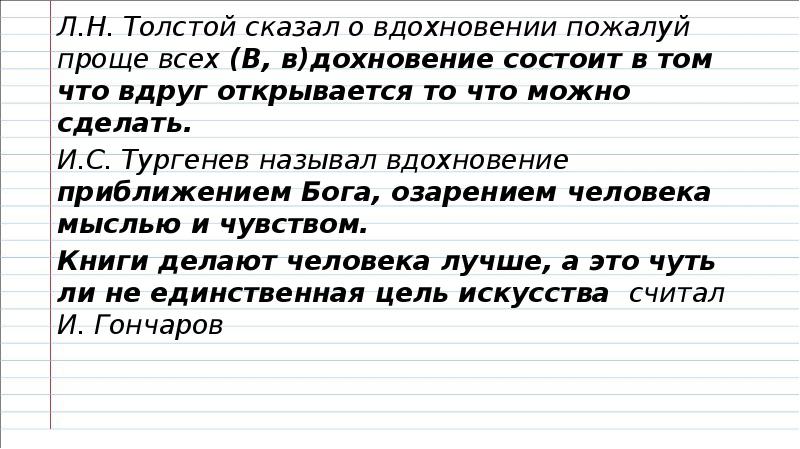 Л.Н. Толстой сказал о вдохновении пожалуй проще всех (В, в)дохновение состоит в том что вдруг открывается то что можно сделать.

И.С. Тургенев называл вдохновение приближением Бога, озарением человека мыслью и чувством.

Книги делают человека лучше, а это чуть ли не единственная цель искусства считал И. Гончаров